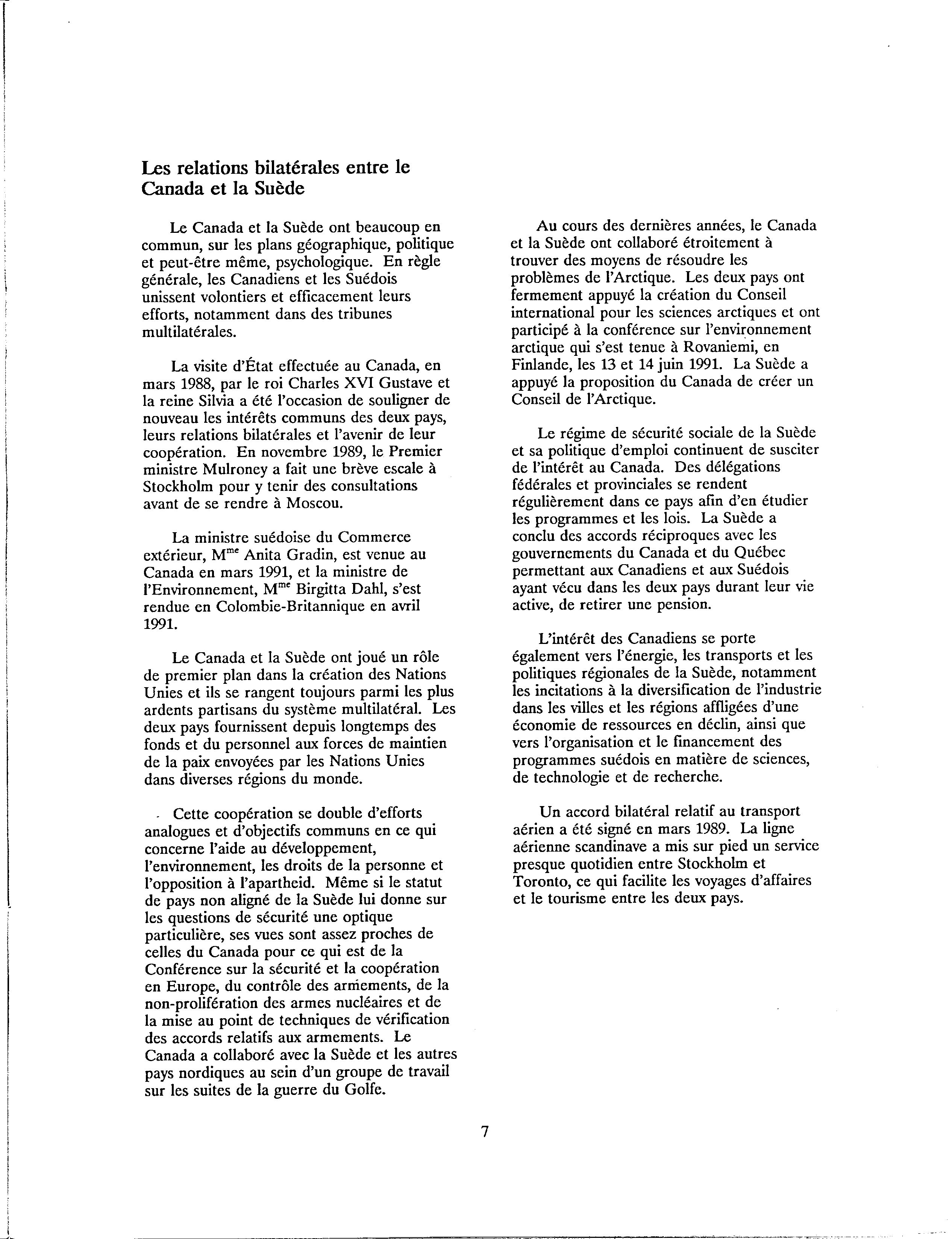 Les relations bilatérales entre le Canada et la Suède

Le Canada et la Suède ont beaucoup en commun, sur les plans géographique, politique et peut-être même, psychologique. En règle générale, les Canadiens et les Suédois unissent volontiers et efficacement leurs efforts, notamment dans des tribunes multilatérales.

La visite d'État effectuée au Canada, en mars 1988, par le roi Charles XVI Gustave et la reine Silvia a été l'occasion de souligner de nouveau les intérêts communs des deux pays, leurs relations bilatérales et l'avenir de leur coopération. En novembre 1989, le Premier ministre Mulroney a fait une brève escale à Stockholm pour y tenir des consultations avant de se rendre à Moscou.

La ministre suédoise du Commerce extérieur, M$^{me}$ Anita Gradin, est venue au Canada en mars 1991, et la ministre de l'Environnement, M$^{me}$ Birgitta Dahl, s'est rendue en Colombie-Britannique en avril 1991.

Le Canada et la Suède ont joué un rôle de premier plan dans la création des Nations Unies et ils se rangent toujours parmi les plus ardents partisans du système multilatéral. Les deux pays fournissent depuis longtemps des fonds et du personnel aux forces de maintien de la paix envoyées par les Nations Unies dans diverses régions du monde.

Cette coopération se double d'efforts analogues et d'objectifs communs en ce qui concerne l'aide au développement, l'environnement, les droits de la personne et l'opposition à l'apartheid. Même si le statut de pays non aligné de la Suède lui donne sur les questions de sécurité une optique particulière, ses vues sont assez proches de celles du Canada pour ce qui est de la Conférence sur la sécurité et la coopération en Europe, du contrôle des armements, de la non-prolifération des armes nucléaires et de la mise au point de techniques de vérification des accords relatifs aux armements. Le Canada a collaboré avec la Suède et les autres pays nordiques au sein d'un groupe de travail sur les suites de la guerre du Golfe.

Au cours des dernières années, le Canada et la Suède ont collaboré étroitement à trouver des moyens de résoudre les problèmes de l'Arctique. Les deux pays ont fermement appuyé la création du Conseil international pour les sciences arctiques et ont participé à la conférence sur l'environnement arctique qui s'est tenue à Rovaniemi, en Finlande, les 13 et 14 juin 1991. La Suède a appuyé la proposition du Canada de créer un Conseil de l'Arctique.

Le régime de sécurité sociale de la Suède et sa politique d'emploi continuent de susciter de l'intérêt au Canada. Des délégations fédérales et provinciales se rendent régulièrement dans ce pays afin d'en étudier les programmes et les lois. La Suède a conclu des accords réciproques avec les gouvernements du Canada et du Québec permettant aux Canadiens et aux Suédois ayant vécu dans les deux pays durant leur vie active, de retirer une pension.

L'intérêt des Canadiens se porte également vers l'énergie, les transports et les politiques régionales de la Suède, notamment les incitations à la diversification de l'industrie dans les villes et les régions affligées d'une économie de ressources en déclin, ainsi que vers l'organisation et le financement des programmes suédois en matière de sciences, de technologie et de recherche.

Un accord bilatéral relatif au transport aérien a été signé en mars 1989. La ligne aérienne scandinave a mis sur pied un service presque quotidien entre Stockholm et Toronto, ce qui facilite les voyages d'affaires et le tourisme entre les deux pays.

7